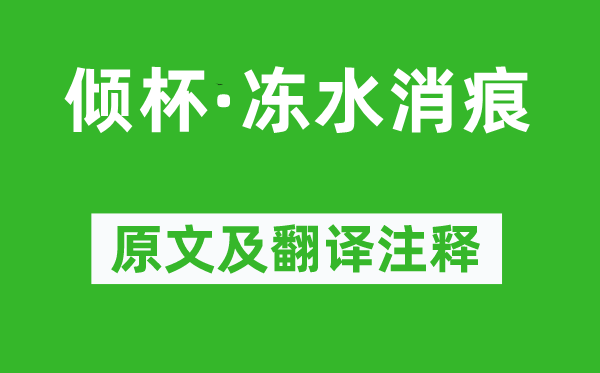 倾杯·冻水消痕

原文及翻译注释